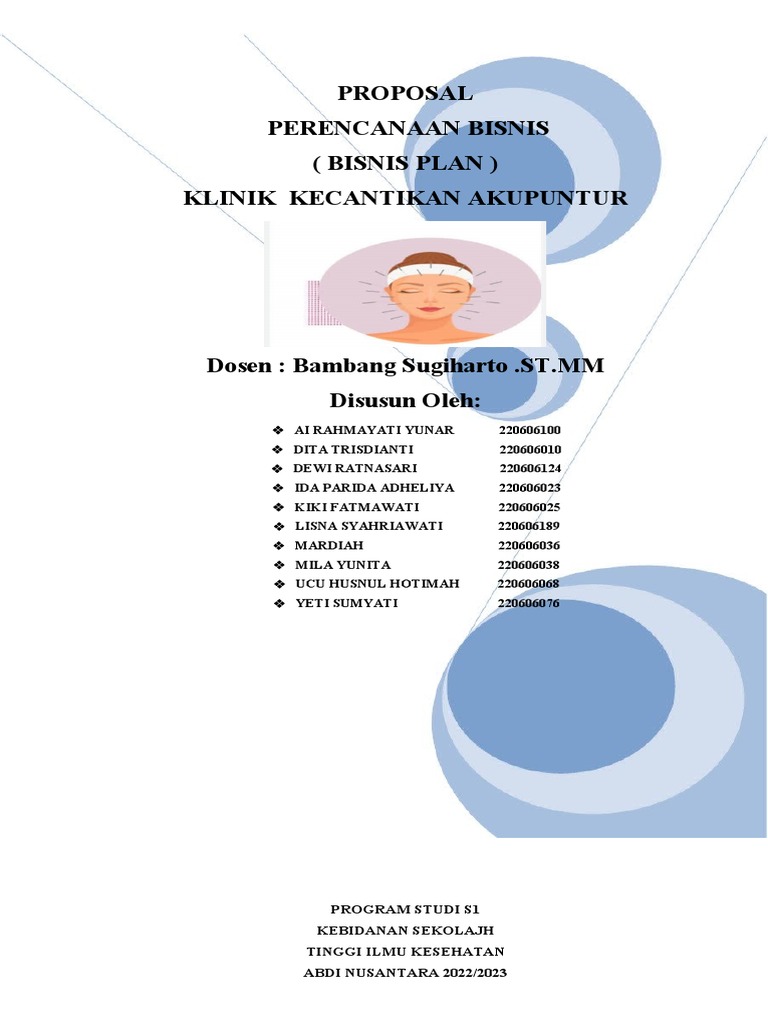 PROPOSAL
PERENCANAAN BISNIS
( BISNIS PLAN )
KLINIK KECANTIKAN AKUPUNTUR

Dosen : Bambang Sugiharto .ST.MM
Disusun Oleh:

❖ AI RAHMAYATI YUNAR 220606100
❖ DITA TRISDIANTI 220606010
❖ DEWI RATNASARI 220606124
❖ IDA PARIDA ADHELIYA 220606023
❖ KIKI FATMAWATI 220606025
❖ LISNA SYAHRIAWATI 220606189
❖ MARDIAH 220606036
❖ MILA YUNITA 220606038
❖ UCU HUSNUL HOTIMAH 220606068
❖ YETI SUMYATI 220606076

PROGRAM STUDI S1
KEBIDANAN SEKOLAJH
TINGGI ILMU KESEHATAN
ABDI NUSANTARA 2022/2023